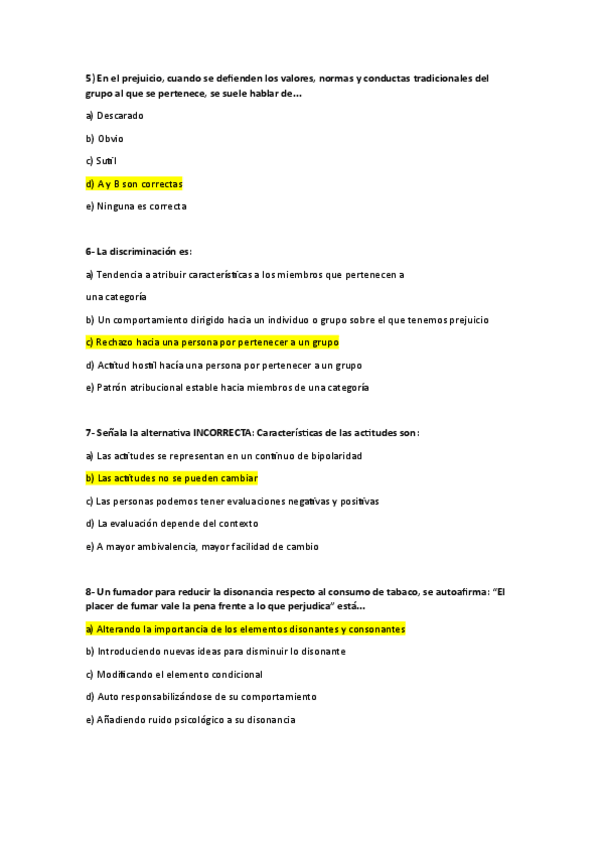 5) En el prejuicio, cuando se defienden los valores, normas y conductas tradicionales del grupo al que se pertenece, se suele hablar de…

a) Descarado

b) Obvio

c) Sutil

d) A y B son correctas

e) Ninguna es correcta

6- La discriminación es:

a) Tendencia a atribuir características a los miembros que pertenecen a una categoría

b) Un comportamiento dirigido hacia un individuo o grupo sobre el que tenemos prejuicio

c) Rechazo hacia una persona por pertenecer a un grupo

d) Actitud hostil hacía una persona por pertenecer a un grupo

e) Patrón atribucional estable hacia miembros de una categoría

7- Señala la alternativa INCORRECTA: Características de las actitudes son:

a) Las actitudes se representan en un continuo de bipolaridad

b) Las actitudes no se pueden cambiar

c) Las personas podemos tener evaluaciones negativas y positivas

d) La evaluación depende del contexto

e) A mayor ambivalencia, mayor facilidad de cambio

8- Un fumador para reducir la disonancia respecto al consumo de tabaco, se autoafirma: "El placer de fumar vale la pena frente a lo que perjudica" está…

a) Alterando la importancia de los elementos disonantes y consonantes

b) Introduciendo nuevas ideas para disminuir lo disonante

c) Modificando el elemento condicional

d) Auto responsabilizándose de su comportamiento

e) Añadiendo ruido psicológico a su disonancia